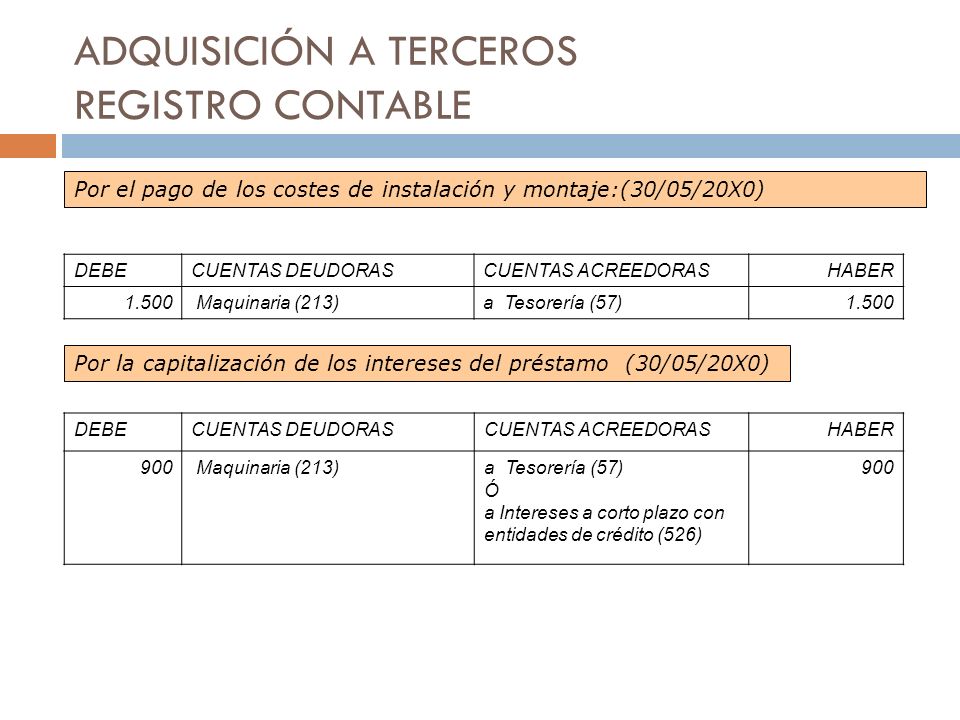 ADQUISICIÓN A TERCEROS
REGISTRO CONTABLE

Por el pago de los costes de instalación y montaje:(30/05/20X0)

| DEBE | CUENTAS DEUDORAS | CUENTAS ACREEDORAS | HABER |
|---|---|---|---|
| 1.500 | Maquinaria (213) | a Tesorería (57) | 1.500 |

Por la capitalización de los intereses del préstamo (30/05/20X0)

| DEBE | CUENTAS DEUDORAS | CUENTAS ACREEDORAS | HABER |
|---|---|---|---|
| 900 | Maquinaria (213) | a Tesorería (57) Ó a Intereses a corto plazo con entidades de crédito (526) | 900 |